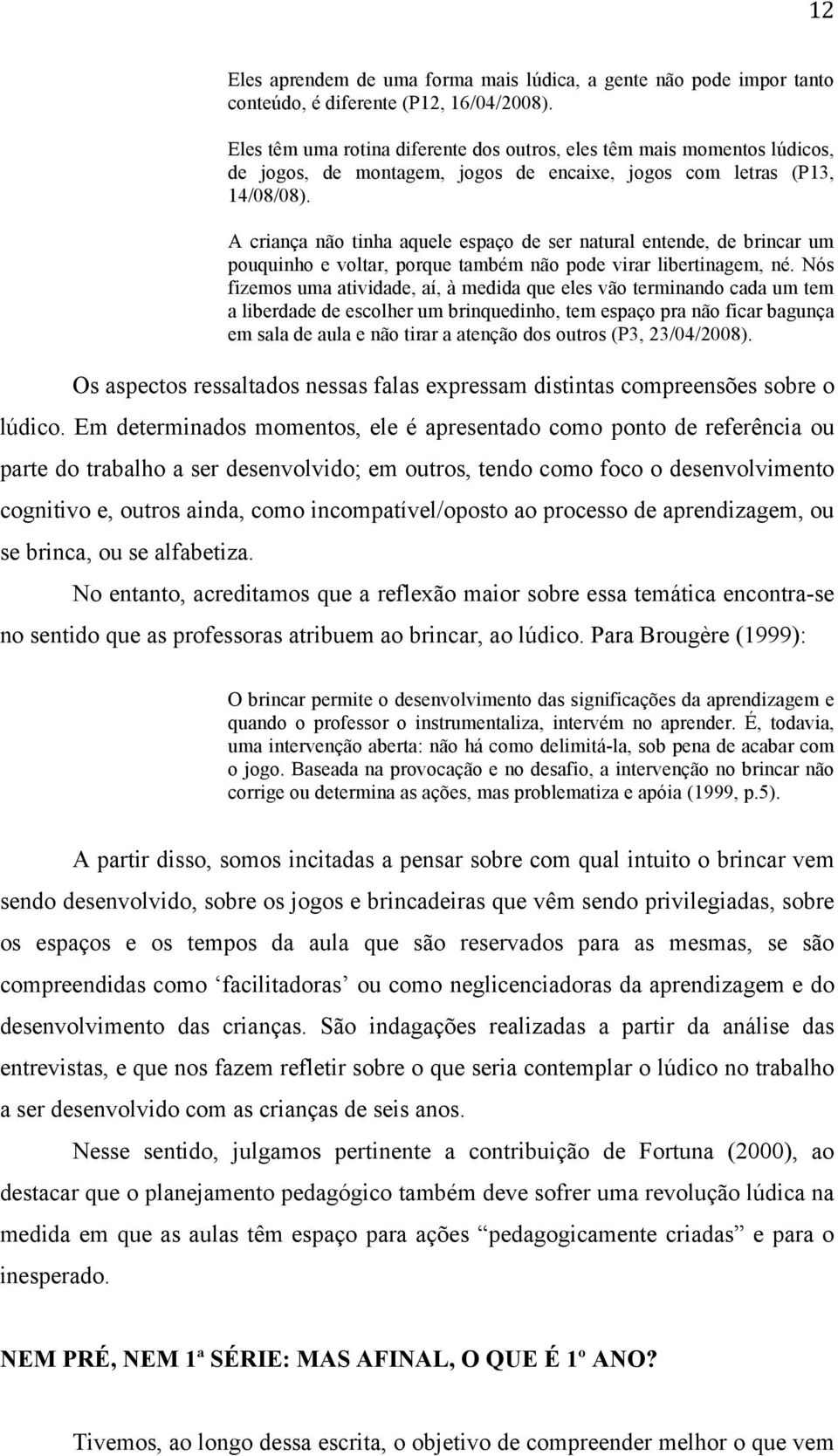 12

Eles aprendem de uma forma mais lúdica, a gente não pode impor tanto conteúdo, é diferente (P12, 16/04/2008).

Eles têm uma rotina diferente dos outros, eles têm mais momentos lúdicos, de jogos, de montagem, jogos de encaixe, jogos com letras (P13, 14/08/08).

A criança não tinha aquele espaço de ser natural entende, de brincar um pouquinho e voltar, porque também não pode virar libertinagem, né. Nós fizemos uma atividade, aí, à medida que eles vão terminando cada um tem a liberdade de escolher um brinquedinho, tem espaço pra não ficar bagunça em sala de aula e não tirar a atenção dos outros (P3, 23/04/2008).

Os aspectos ressaltados nessas falas expressam distintas compreensões sobre o lúdico. Em determinados momentos, ele é apresentado como ponto de referência ou parte do trabalho a ser desenvolvido; em outros, tendo como foco o desenvolvimento cognitivo e, outros ainda, como incompatível/oposto ao processo de aprendizagem, ou se brinca, ou se alfabetiza.

No entanto, acreditamos que a reflexão maior sobre essa temática encontra-se no sentido que as professoras atribuem ao brincar, ao lúdico. Para Brougère (1999):

O brincar permite o desenvolvimento das significações da aprendizagem e quando o professor o instrumentaliza, intervém no aprender. É, todavia, uma intervenção aberta: não há como delimitá-la, sob pena de acabar com o jogo. Baseada na provocação e no desafio, a intervenção no brincar não corrige ou determina as ações, mas problematiza e apóia (1999, p.5).

A partir disso, somos incitadas a pensar sobre com qual intuito o brincar vem sendo desenvolvido, sobre os jogos e brincadeiras que vêm sendo privilegiadas, sobre os espaços e os tempos da aula que são reservados para as mesmas, se são compreendidas como ‘facilitadoras’ ou como neglicenciadoras da aprendizagem e do desenvolvimento das crianças. São indagações realizadas a partir da análise das entrevistas, e que nos fazem refletir sobre o que seria contemplar o lúdico no trabalho a ser desenvolvido com as crianças de seis anos.

Nesse sentido, julgamos pertinente a contribuição de Fortuna (2000), ao destacar que o planejamento pedagógico também deve sofrer uma revolução lúdica na medida em que as aulas têm espaço para ações “pedagogicamente criadas” e para o inesperado.

NEM PRÉ, NEM 1ª SÉRIE: MAS AFINAL, O QUE É 1º ANO?

Tivemos, ao longo dessa escrita, o objetivo de compreender melhor o que vem